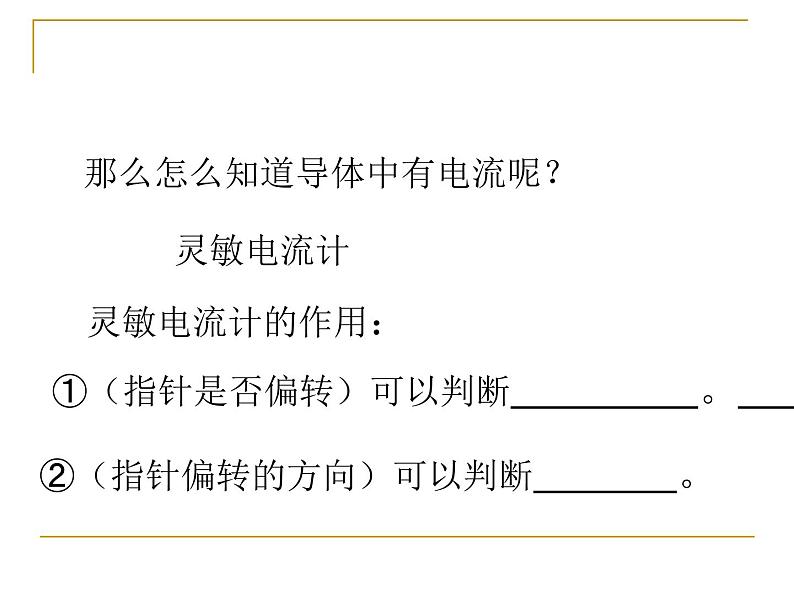 那么怎么知道导体中有电流呢？

灵敏电流计

灵敏电流计的作用：

①（指针是否偏转）可以判断____。____

②（指针偏转的方向）可以判断____。